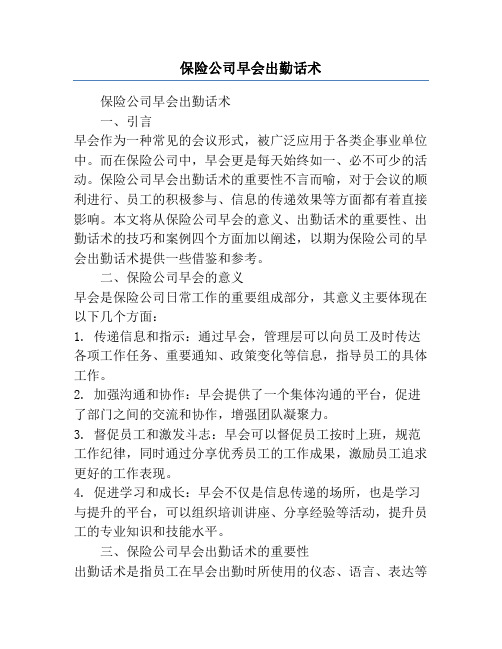 保险公司早会出勤话术

保险公司早会出勤话术

一、引言

早会作为一种常见的会议形式，被广泛应用于各类企事业单位中。而在保险公司中，早会更是每天始终如一、必不可少的活动。保险公司早会出勤话术的重要性不言而喻，对于会议的顺利进行、员工的积极参与、信息的传递效果等方面都有着直接影响。本文将从保险公司早会的意义、出勤话术的重要性、出勤话术的技巧和案例四个方面加以阐述，以期为保险公司的早会出勤话术提供一些借鉴和参考。

二、保险公司早会的意义

早会是保险公司日常工作的重要组成部分，其意义主要体现在以下几个方面：

1. 传递信息和指示：通过早会，管理层可以向员工及时传达各项工作任务、重要通知、政策变化等信息，指导员工的具体工作。

2. 加强沟通和协作：早会提供了一个集体沟通的平台，促进了部门之间的交流和协作，增强团队凝聚力。

3. 督促员工和激发斗志：早会可以督促员工按时上班，规范工作纪律，同时通过分享优秀员工的工作成果，激励员工追求更好的工作表现。

4. 促进学习和成长：早会不仅是信息传递的场所，也是学习与提升的平台，可以组织培训讲座、分享经验等活动，提升员工的专业知识和技能水平。

三、保险公司早会出勤话术的重要性

出勤话术是指员工在早会出勤时所使用的仪态、语言、表达等